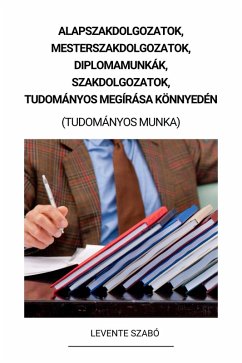 ALAPSZAKDOLGOZATOK, MESTERSZAKDOLGOZATOK, DIPLOMAMUNKÁK, SZAKDOLGOZATOK, TUDOMÁNYOS MEGÍRÁSA KÖNNYEDÉN

(TUDOMÁNYOS MUNKA)

LEVENTE SZABÓ